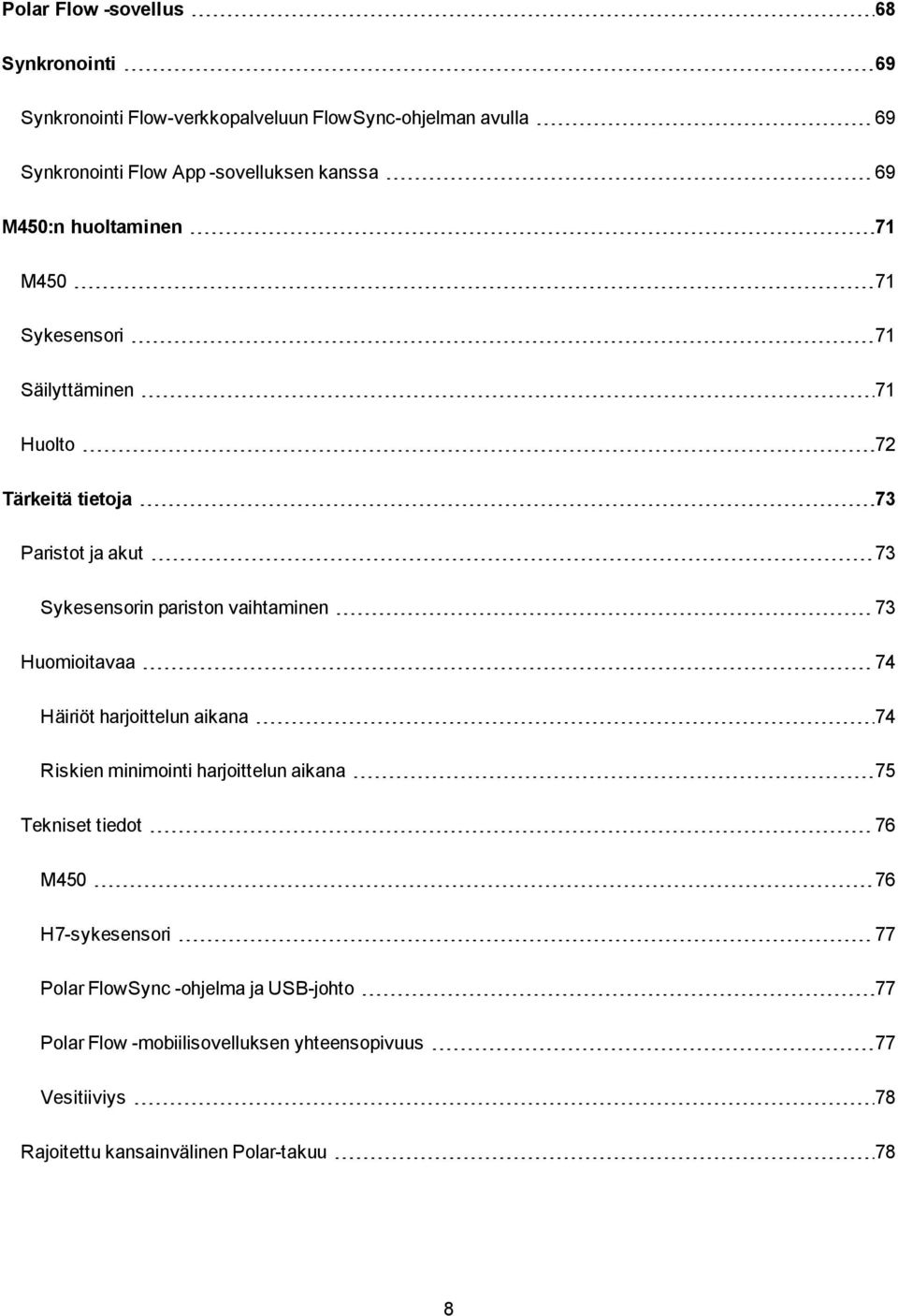 Polar Flow -sovellus 68

Synkronointi 69

Synkronointi Flow-verkkopalveluun FlowSync-ohjelman avulla 69

Synkronointi Flow App -sovelluksen kanssa 69

M450:n huoltaminen 71

M450 71

Sykesensori 71

Säilyttäminen 71

Huolto 72

Tärkeitä tietoja 73

Paristot ja akut 73

Sykesensorin pariston vaihtaminen 73

Huomioitavaa 74

Häiriöt harjoittelun aikana 74

Riskien minimointi harjoittelun aikana 75

Tekniset tiedot 76

M450 76

H7-sykesensori 77

Polar FlowSync -ohjelma ja USB-johto 77

Polar Flow -mobiilisovelluksen yhteensopivuus 77

Vesitiiviys 78

Rajoitettu kansainvälinen Polar-takuu 78

8